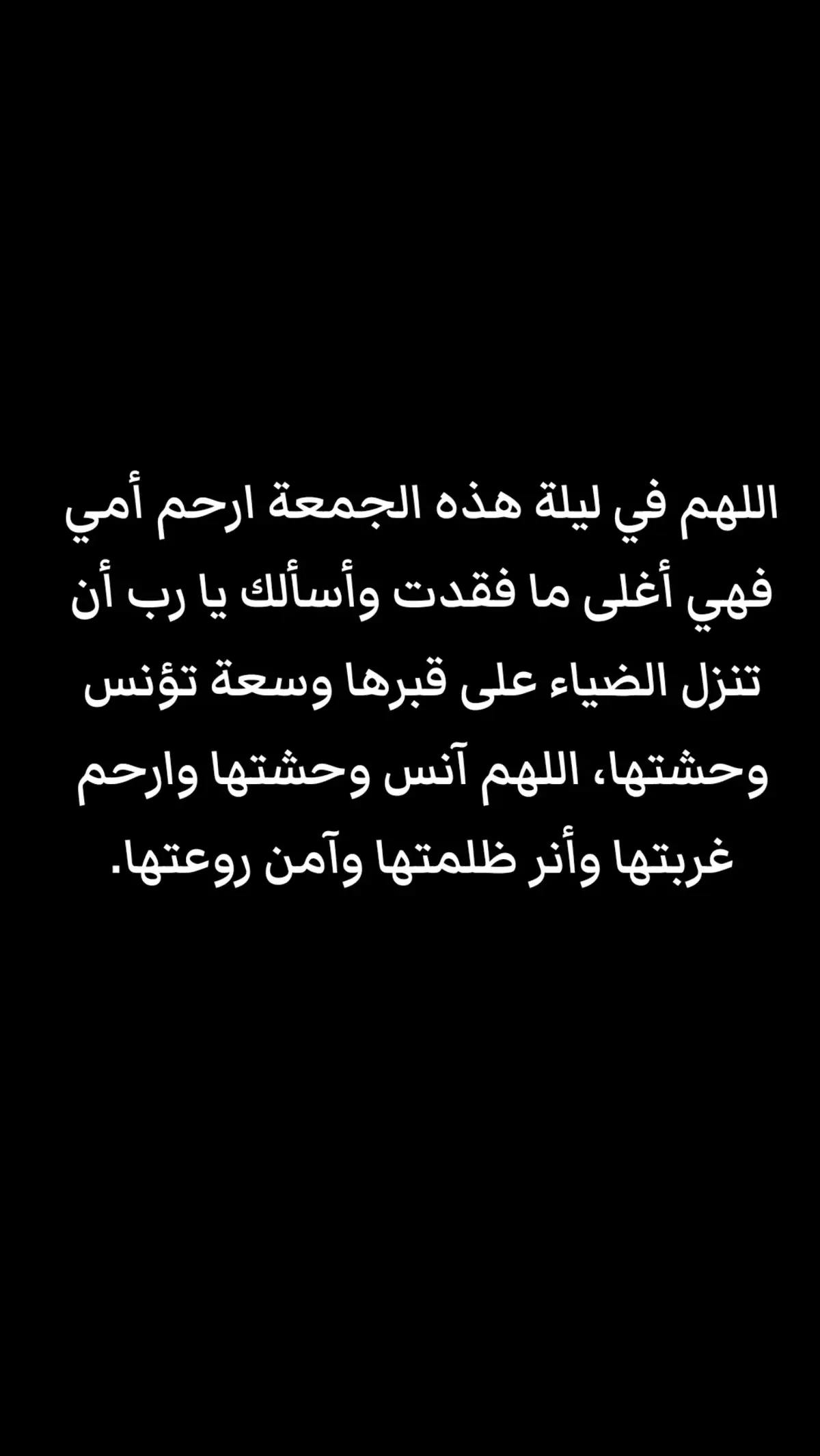 اللهم في ليلة هذه الجمعة ارحم أمي فهي أغلى ما فقدت وأسألك يا رب أن تنزل الضياء على قبرها وسعة تؤنس وحشتها، اللهم آنس وحشتها وارحم غربتها وأنر ظلمتها وآمن روعتها.